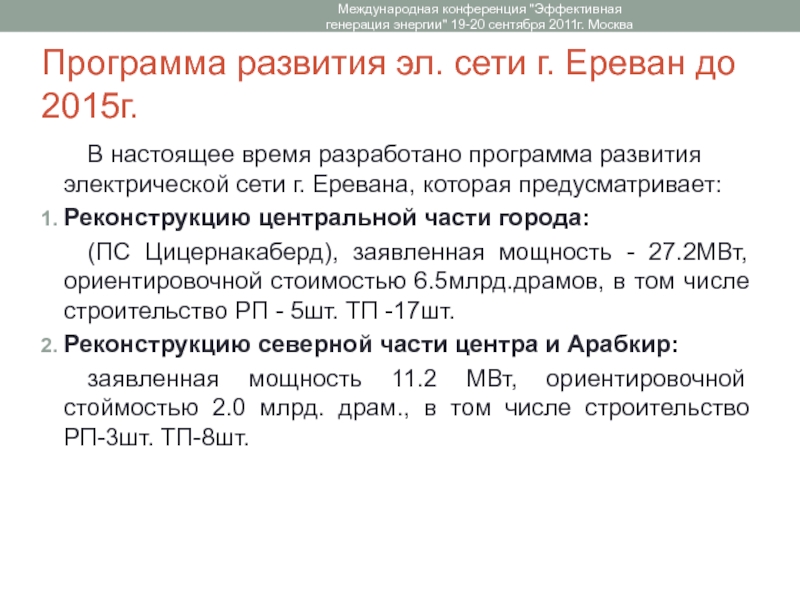 Международная конференция "Эффективная генерация энергии" 19-20 сентября 2011г. Москва

Программа развития эл. сети г. Ереван до 2015г.

В настоящее время разработано программа развития электрической сети г. Еревана, которая предусматривает:

1. Реконструкцию центральной части города:

(ПС Цицернакаберд), заявленная мощность - 27.2МВт, ориентировочной стоимостью 6.5млрд.драмов, в том числе строительство РП - 5шт. ТП -17шт.

2. Реконструкцию северной части центра и Арабкир:

заявленная мощность 11.2 МВт, ориентировочной стоймостью 2.0 млрд. драм., в том числе строительство РП-3шт. ТП-8шт.